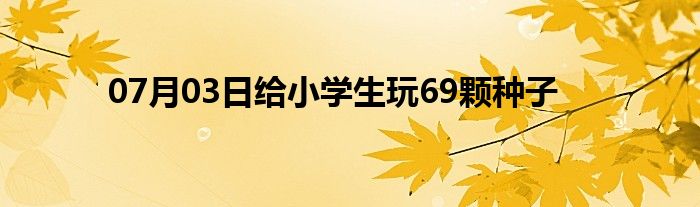 07月03日给小学生玩69颗种子